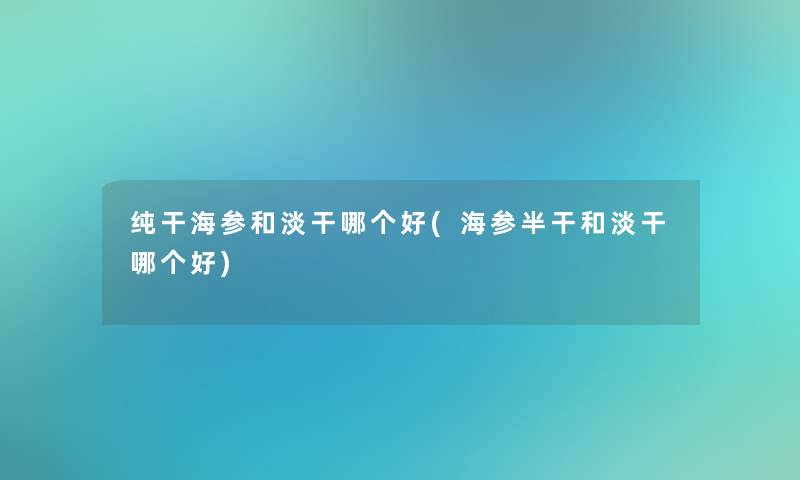 纯干海参和淡干哪个好(海参半干和淡干哪个好)